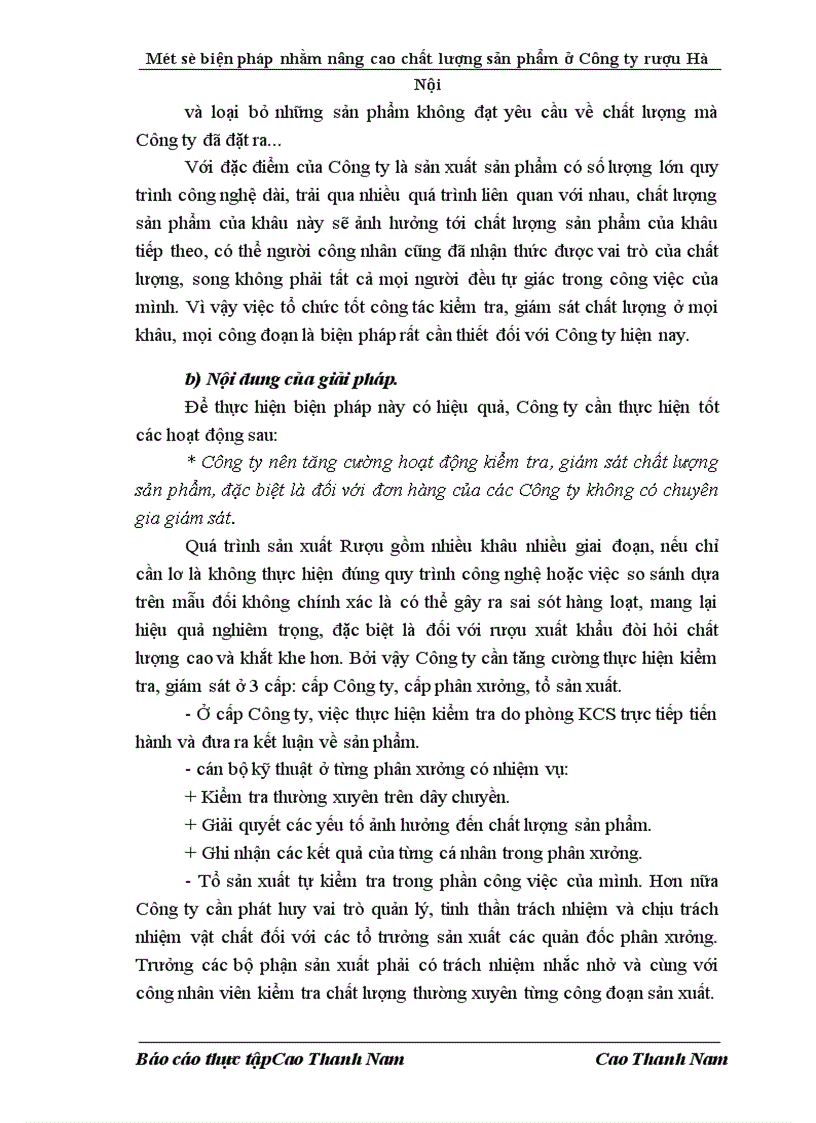 Mét sè biện pháp nhằm nâng cao chất lượng sản phẩm ở Công ty rượu Hà Nội

và loại bỏ những sản phẩm không đạt yêu cầu về chất lượng mà Công ty đã đặt ra...

Với đặc điểm của Công ty là sản xuất sản phẩm có số lượng lớn quy trình công nghệ dài, trải qua nhiều quá trình liên quan với nhau, chất lượng sản phẩm của khâu này sẽ ảnh hưởng tới chất lượng sản phẩm của khâu tiếp theo, có thể người công nhân cũng đã nhận thức được vai trò của chất lượng, song không phải tất cả mọi người đều tự giác trong công việc của mình. Vì vậy việc tổ chức tốt công tác kiểm tra, giám sát chất lượng ở mọi khâu, mọi công đoạn là biện pháp rất cần thiết đối với Công ty hiện nay.

b) Nội dung của giải pháp.

Để thực hiện biện pháp này có hiệu quả, Công ty cần thực hiện tốt các hoạt động sau:

* Công ty nên tăng cường hoạt động kiểm tra, giám sát chất lượng sản phẩm, đặc biệt là đối với đơn hàng của các Công ty không có chuyên gia giám sát.

Quá trình sản xuất Rượu gồm nhiều khâu nhiều giai đoạn, nếu chỉ cần lơ là không thực hiện đúng quy trình công nghệ hoặc việc so sánh dựa trên mẫu đối không chính xác là có thể gây ra sai sót hàng loạt, mang lại hiệu quả nghiêm trọng, đặc biệt là đối với rượu xuất khẩu đòi hỏi chất lượng cao và khắt khe hơn. Bởi vậy Công ty cần tăng cường thực hiện kiểm tra, giám sát ở 3 cấp: cấp Công ty, cấp phân xưởng, tổ sản xuất.

- Ở cấp Công ty, việc thực hiện kiểm tra do phòng KCS trực tiếp tiến hành và đưa ra kết luận về sản phẩm.

- cán bộ kỹ thuật ở từng phân xưởng có nhiệm vụ:

+ Kiểm tra thường xuyên trên dây chuyền.

+ Giải quyết các yếu tố ảnh hưởng đến chất lượng sản phẩm.

+ Ghi nhận các kết quả của từng cá nhân trong phân xưởng.

- Tổ sản xuất tự kiểm tra trong phần công việc của mình. Hơn nữa Công ty cần phát huy vai trò quản lý, tinh thần trách nhiệm và chịu trách nhiệm vật chất đối với các tổ trưởng sản xuất các quản đốc phân xưởng. Trưởng các bộ phận sản xuất phải có trách nhiệm nhắc nhở và cùng với công nhân viên kiểm tra chất lượng thường xuyên từng công đoạn sản xuất.

Báo cáo thực tậpCao Thanh Nam Cao Thanh Nam